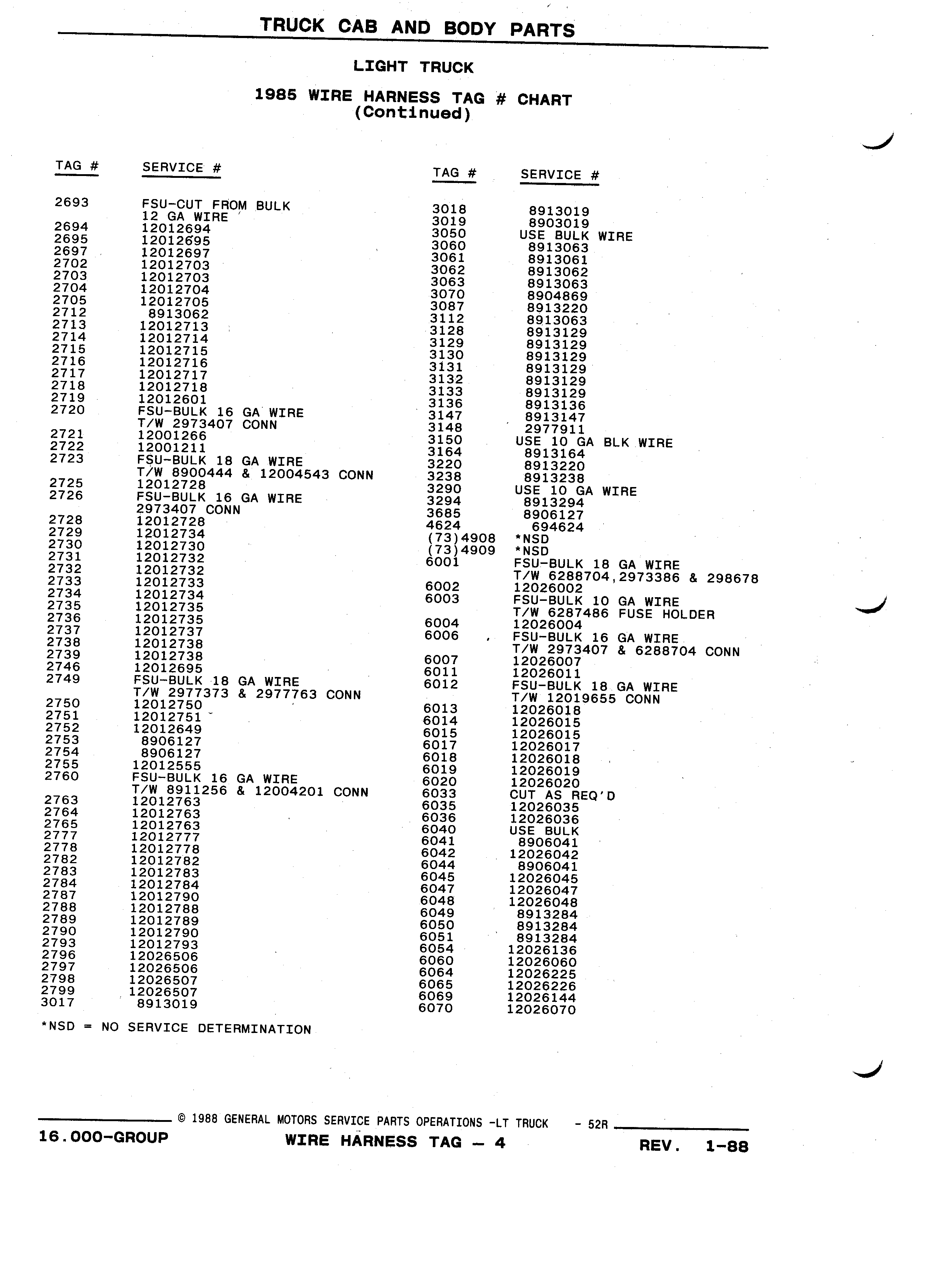 TRUCK CAB AND BODY PARTS

LIGHT TRUCK

1985 WIRE HARNESS TAG # CHART
(Continued)

| TAG # | SERVICE # |
|---|---|
| 2693 | FSU-CUT FROM BULK 12 GA WIRE |
| 2694 | 12012694 |
| 2695 | 12012695 |
| 2697 | 12012697 |
| 2702 | 12012703 |
| 2703 | 12012703 |
| 2704 | 12012704 |
| 2705 | 12012705 |
| 2712 | 8913062 |
| 2713 | 12012713 |
| 2714 | 12012714 |
| 2715 | 12012715 |
| 2716 | 12012716 |
| 2717 | 12012717 |
| 2718 | 12012718 |
| 2719 | 12012601 |
| 2720 | FSU-BULK 16 GA WIRE T/W 2973407 CONN |
| 2721 | 12001266 |
| 2722 | 12001211 |
| 2723 | FSU-BULK 18 GA WIRE T/W 8900444 & 12004543 CONN |
| 2725 | 12012728 |
| 2726 | FSU-BULK 16 GA WIRE 2973407 CONN |
| 2728 | 12012728 |
| 2729 | 12012734 |
| 2730 | 12012730 |
| 2731 | 12012732 |
| 2732 | 12012732 |
| 2733 | 12012733 |
| 2734 | 12012734 |
| 2735 | 12012735 |
| 2736 | 12012735 |
| 2737 | 12012737 |
| 2738 | 12012738 |
| 2739 | 12012738 |
| 2746 | 12012695 |
| 2749 | FSU-BULK 18 GA WIRE T/W 2977373 & 2977763 CONN |
| 2750 | 12012750 |
| 2751 | 12012751 |
| 2752 | 12012649 |
| 2753 | 8906127 |
| 2754 | 8906127 |
| 2755 | 12012555 |
| 2760 | FSU-BULK 16 GA WIRE T/W 8911256 & 12004201 CONN |
| 2763 | 12012763 |
| 2764 | 12012763 |
| 2765 | 12012763 |
| 2777 | 12012777 |
| 2778 | 12012778 |
| 2782 | 12012782 |
| 2783 | 12012783 |
| 2784 | 12012784 |
| 2787 | 12012790 |
| 2788 | 12012788 |
| 2789 | 12012789 |
| 2790 | 12012790 |
| 2793 | 12012793 |
| 2796 | 12026506 |
| 2797 | 12026506 |
| 2798 | 12026507 |
| 2799 | 12026507 |
| 3017 | 8913019 |

*NSD = NO SERVICE DETERMINATION

| TAG # | SERVICE # |
|---|---|
| 3018 | 8913019 |
| 3019 | 8903019 |
| 3050 | USE BULK WIRE |
| 3060 | 8913063 |
| 3061 | 8913061 |
| 3062 | 8913062 |
| 3063 | 8913063 |
| 3070 | 8904869 |
| 3087 | 8913220 |
| 3112 | 8913063 |
| 3128 | 8913129 |
| 3129 | 8913129 |
| 3130 | 8913129 |
| 3131 | 8913129 |
| 3132 | 8913129 |
| 3133 | 8913129 |
| 3136 | 8913136 |
| 3147 | 8913147 |
| 3148 | 2977911 |
| 3150 | USE 10 GA BLK WIRE |
| 3164 | 8913164 |
| 3220 | 8913220 |
| 3238 | 8913238 |
| 3290 | USE 10 GA WIRE |
| 3294 | 8913294 |
| 3685 | 8906127 |
| 4624 | 694624 |
| (73)4908 | *NSD |
| (73)4909 | *NSD |
| 6001 | FSU-BULK 18 GA WIRE T/W 6288704,2973386 & 298678 |
| 6002 | 12026002 |
| 6003 | FSU-BULK 10 GA WIRE T/W 6287486 FUSE HOLDER |
| 6004 | 12026004 |
| 6006 | FSU-BULK 16 GA WIRE T/W 2973407 & 6288704 CONN |
| 6007 | 12026007 |
| 6011 | 12026011 |
| 6012 | FSU-BULK 18 GA WIRE T/W 12019655 CONN |
| 6013 | 12026018 |
| 6014 | 12026015 |
| 6015 | 12026015 |
| 6017 | 12026017 |
| 6018 | 12026018 |
| 6019 | 12026019 |
| 6020 | 12026020 |
| 6033 | CUT AS REQ'D |
| 6035 | 12026035 |
| 6036 | 12026036 |
| 6040 | USE BULK |
| 6041 | 8906041 |
| 6042 | 12026042 |
| 6044 | 8906041 |
| 6045 | 12026045 |
| 6047 | 12026047 |
| 6048 | 12026048 |
| 6049 | 8913284 |
| 6050 | 8913284 |
| 6051 | 8913284 |
| 6054 | 12026136 |
| 6060 | 12026060 |
| 6064 | 12026225 |
| 6065 | 12026226 |
| 6069 | 12026144 |
| 6070 | 12026070 |

© 1988 GENERAL MOTORS SERVICE PARTS OPERATIONS -LT TRUCK - 52R

16.000-GROUP WIRE HARNESS TAG — 4 REV. 1-88